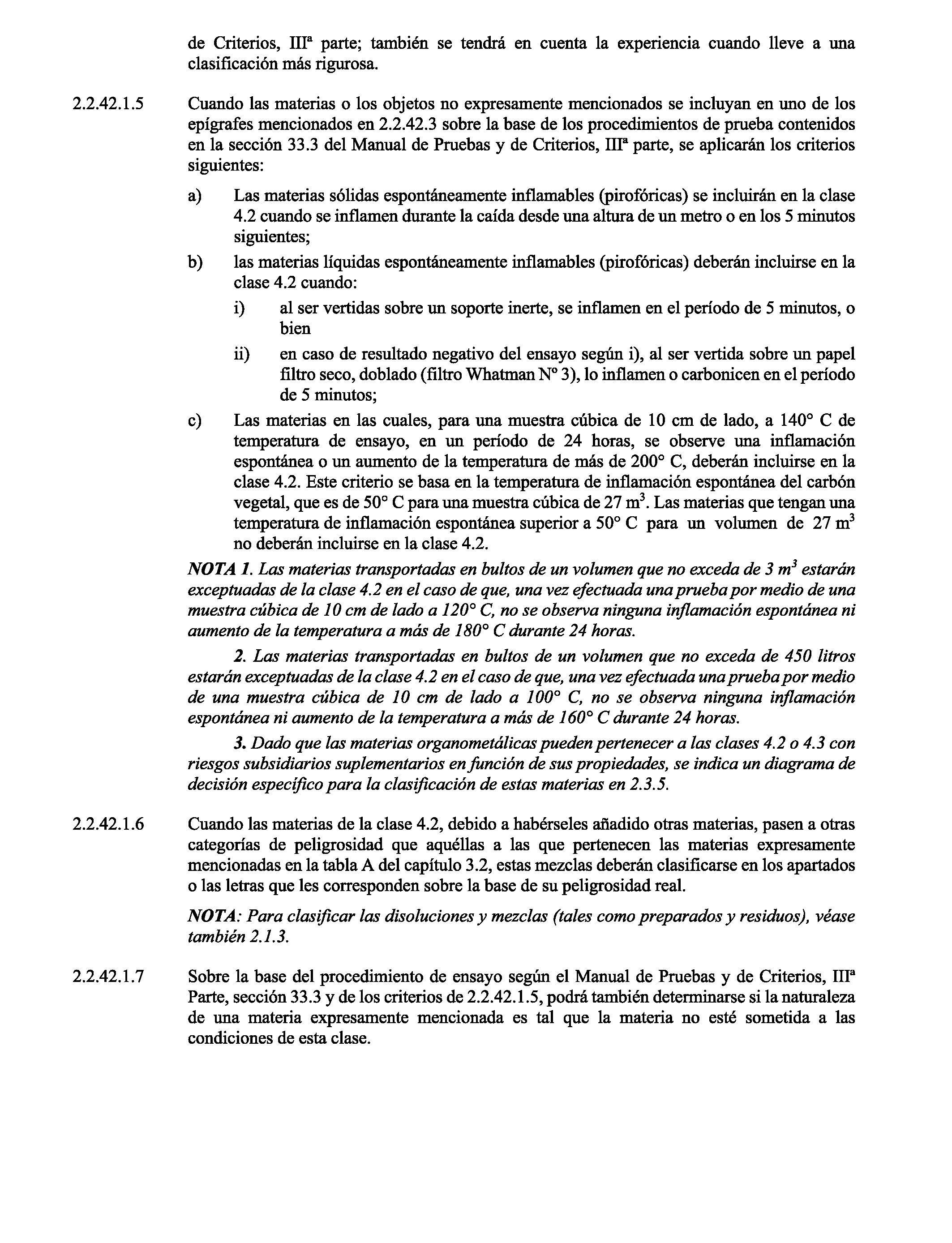 de Criterios, IIIª parte; también se tendrá en cuenta la experiencia cuando lleve a una clasificación más rigurosa.

2.2.42.1.5 Cuando las materias o los objetos no expresamente mencionados se incluyan en uno de los epígrafes mencionados en 2.2.42.3 sobre la base de los procedimientos de prueba contenidos en la sección 33.3 del Manual de Pruebas y de Criterios, IIIª parte, se aplicarán los criterios siguientes:

a) Las materias sólidas espontáneamente inflamables (pirofóricas) se incluirán en la clase 4.2 cuando se inflamen durante la caída desde una altura de un metro o en los 5 minutos siguientes;

b) las materias líquidas espontáneamente inflamables (pirofóricas) deberán incluirse en la clase 4.2 cuando:

i) al ser vertidas sobre un soporte inerte, se inflamen en el período de 5 minutos, o bien

ii) en caso de resultado negativo del ensayo según i), al ser vertida sobre un papel filtro seco, doblado (filtro Whatman Nº 3), lo inflamen o carbonicen en el período de 5 minutos;

c) Las materias en las cuales, para una muestra cúbica de 10 cm de lado, a 140° C de temperatura de ensayo, en un período de 24 horas, se observe una inflamación espontánea o un aumento de la temperatura de más de 200° C, deberán incluirse en la clase 4.2. Este criterio se basa en la temperatura de inflamación espontánea del carbón vegetal, que es de 50° C para una muestra cúbica de 27 $m^3$. Las materias que tengan una temperatura de inflamación espontánea superior a 50° C para un volumen de 27 $m^3$ no deberán incluirse en la clase 4.2.

NOTA 1. Las materias transportadas en bultos de un volumen que no exceda de 3 $m^3$ estarán exceptuadas de la clase 4.2 en el caso de que, una vez efectuada una prueba por medio de una muestra cúbica de 10 cm de lado a 120° C, no se observa ninguna inflamación espontánea ni aumento de la temperatura a más de 180° C durante 24 horas.

2. Las materias transportadas en bultos de un volumen que no exceda de 450 litros estarán exceptuadas de la clase 4.2 en el caso de que, una vez efectuada una prueba por medio de una muestra cúbica de 10 cm de lado a 100° C, no se observa ninguna inflamación espontánea ni aumento de la temperatura a más de 160° C durante 24 horas.

3. Dado que las materias organometálicas pueden pertenecer a las clases 4.2 o 4.3 con riesgos subsidiarios suplementarios en función de sus propiedades, se indica un diagrama de decisión específico para la clasificación de estas materias en 2.3.5.

2.2.42.1.6 Cuando las materias de la clase 4.2, debido a habérseles añadido otras materias, pasen a otras categorías de peligrosidad que aquéllas a las que pertenecen las materias expresamente mencionadas en la tabla A del capítulo 3.2, estas mezclas deberán clasificarse en los apartados o las letras que les corresponden sobre la base de su peligrosidad real.

NOTA: Para clasificar las disoluciones y mezclas (tales como preparados y residuos), véase también 2.1.3.

2.2.42.1.7 Sobre la base del procedimiento de ensayo según el Manual de Pruebas y de Criterios, IIIª Parte, sección 33.3 y de los criterios de 2.2.42.1.5, podrá también determinarse si la naturaleza de una materia expresamente mencionada es tal que la materia no esté sometida a las condiciones de esta clase.